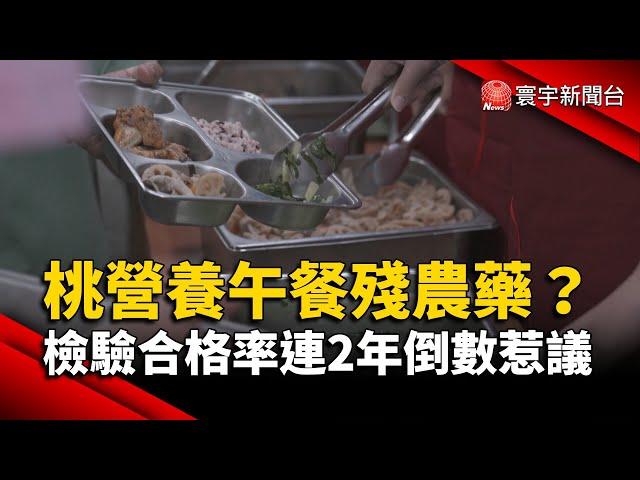 News 寰宇新聞台

桃營養午餐殘農藥？
檢驗合格率連2年倒數惹議